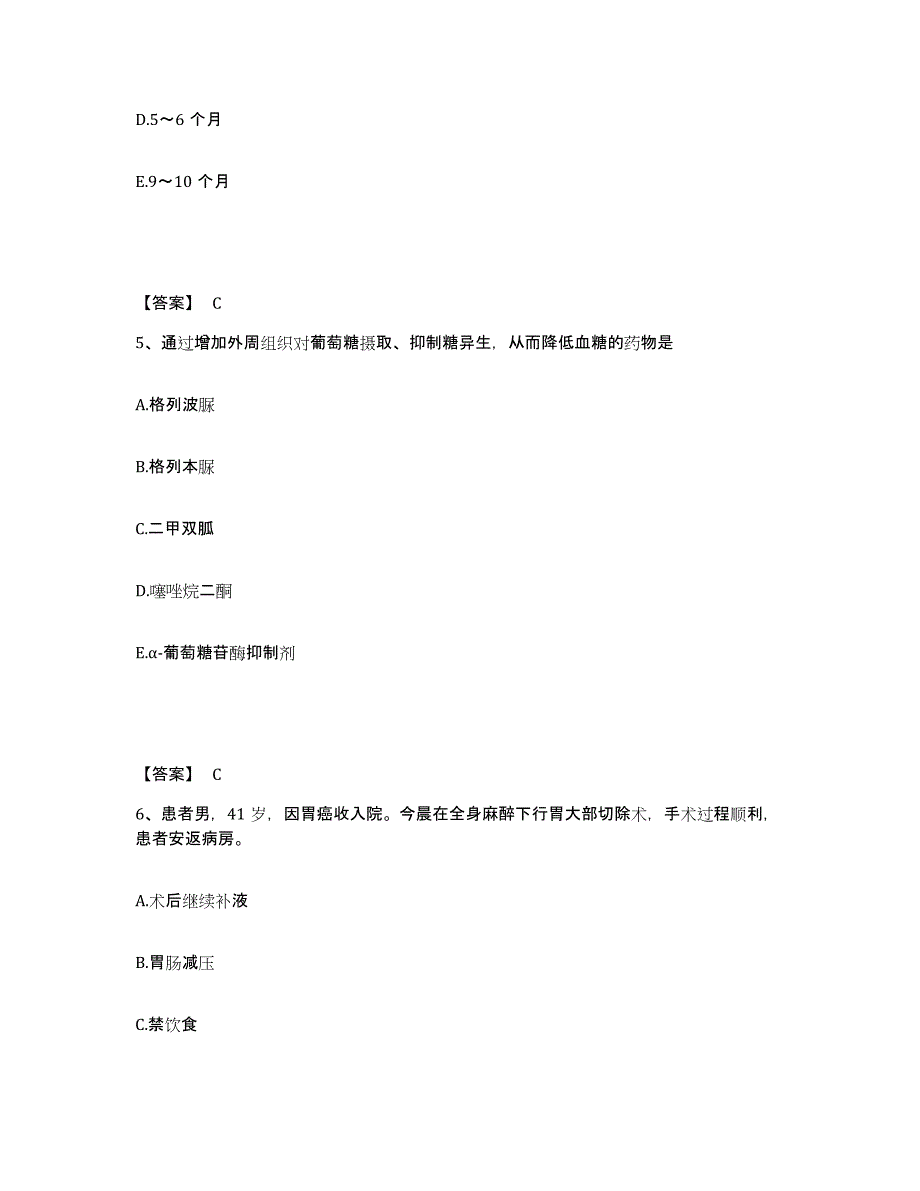 D.5～6 个月

E.9～10 个月

【答案】 C

5、通过增加外周组织对葡萄糖摄取、抑制糖异生，从而降低血糖的药物是

A.格列波脲

B.格列本脲

C.二甲双胍

D.噻唑烷二酮

E.α-葡萄糖苷酶抑制剂

【答案】 C

6、患者男，41 岁，因胃癌收入院。今晨在全身麻醉下行胃大部切除术，手术过程顺利，患者安返病房。

A.术后继续补液

B.胃肠减压

C.禁饮食